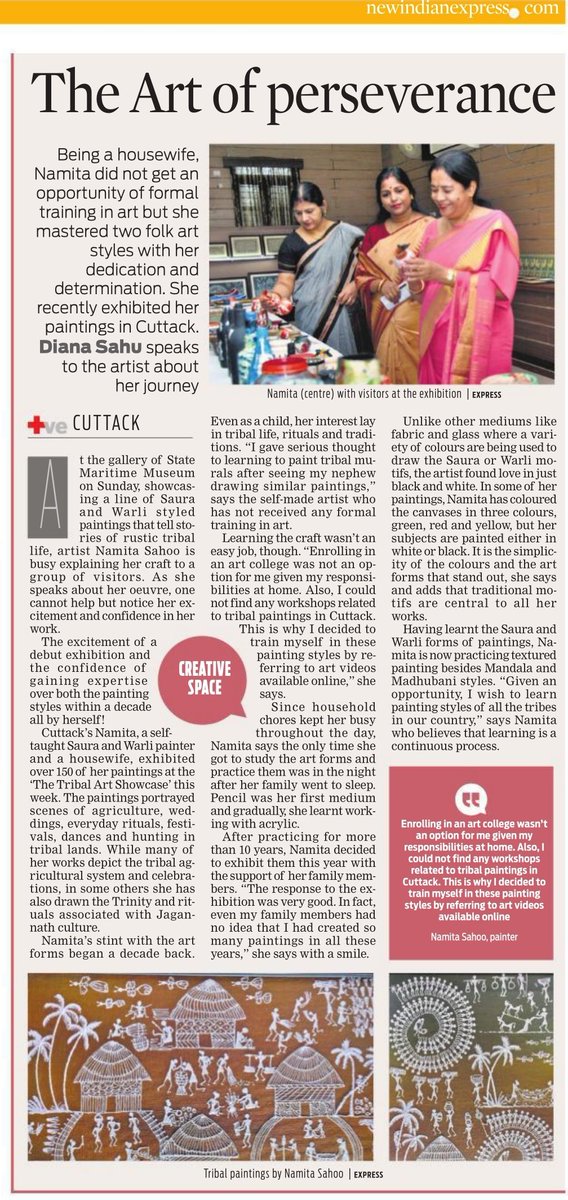 newindianexpress.com

The Art of perseverance

Being a housewife, Namita did not get an opportunity of formal training in art but she mastered two folk art styles with her dedication and determination. She recently exhibited her paintings in Cuttack. Diana Sahu speaks to the artist about her journey

Namita (centre) with visitors at the exhibition | EXPRESS

+ve CUTTACK

At the gallery of State Maritime Museum on Sunday, showcasing a line of Saura and Warli styled paintings that tell stories of rustic tribal life, artist Namita Sahoo is busy explaining her craft to a group of visitors. As she speaks about her oeuvre, one cannot help but notice her excitement and confidence in her work.

The excitement of a debut exhibition and the confidence of gaining expertise over both the painting styles within a decade all by herself!

Cuttack's Namita, a self-taught Saura and Warli painter and a housewife, exhibited over 150 of her paintings at the 'The Tribal Art Showcase' this week. The paintings portrayed scenes of agriculture, weddings, everyday rituals, festivals, dances and hunting in tribal lands. While many of her works depict the tribal agricultural system and celebrations, in some others she has also drawn the Trinity and rituals associated with Jagannath culture.

Namita's stint with the art forms began a decade back. Even as a child, her interest lay in tribal life, rituals and traditions. "I gave serious thought to learning to paint tribal murals after seeing my nephew drawing similar paintings," says the self-made artist who has not received any formal training in art.

Learning the craft wasn't an easy job, though. "Enrolling in an art college was not an option for me given my responsibilities at home. Also, I could not find any workshops related to tribal paintings in Cuttack. This is why I decided to train myself in these painting styles by referring to art videos available online," she says.

CREATIVE SPACE

Since household chores kept her busy throughout the day, Namita says the only time she got to study the art forms and practice them was in the night after her family went to sleep. Pencil was her first medium and gradually, she learnt working with acrylic.

After practicing for more than 10 years, Namita decided to exhibit them this year with the support of her family members. "The response to the exhibition was very good. In fact, even my family members had no idea that I had created so many paintings in all these years," she says with a smile.

Unlike other mediums like fabric and glass where a variety of colours are being used to draw the Saura or Warli motifs, the artist found love in just black and white. In some of her paintings, Namita has coloured the canvases in three colours, green, red and yellow, but her subjects are painted either in white or black. It is the simplicity of the colours and the art forms that stand out, she says and adds that traditional motifs are central to all her works.

Having learnt the Saura and Warli forms of paintings, Namita is now practicing textured painting besides Mandala and Madhubani styles. "Given an opportunity, I wish to learn painting styles of all the tribes in our country," says Namita who believes that learning is a continuous process.

Enrolling in an art college wasn't an option for me given my responsibilities at home. Also, I could not find any workshops related to tribal paintings in Cuttack. This is why I decided to train myself in these painting styles by referring to art videos available online

Namita Sahoo, painter

Tribal paintings by Namita Sahoo | EXPRESS